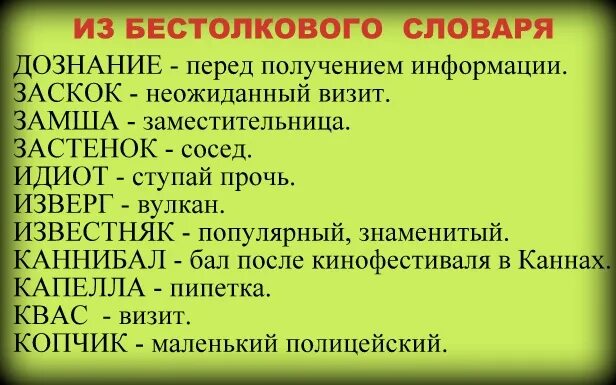 ИЗ БЕСТОЛКОВОГО СЛОВАРЯ

ДОЗНАНИЕ - перед получением информации.
ЗАСКОК - неожиданный визит.
ЗАМША - заместительница.
ЗАСТЕНОК - сосед.
ИДИОТ - ступай прочь.
ИЗВЕРГ - вулкан.
ИЗВЕСТНЯК - популярный, знаменитый.
КАННИБАЛ - бал после кинофестиваля в Каннах.
КАПЕЛЛА - пипетка.
КВАС - визит.
КОПЧИК - маленький полицейский.